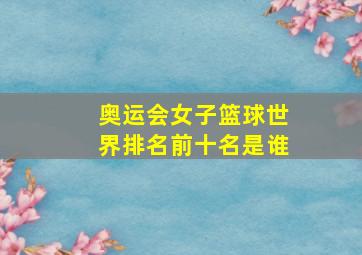 奥运会女子篮球世界排名前十名是谁